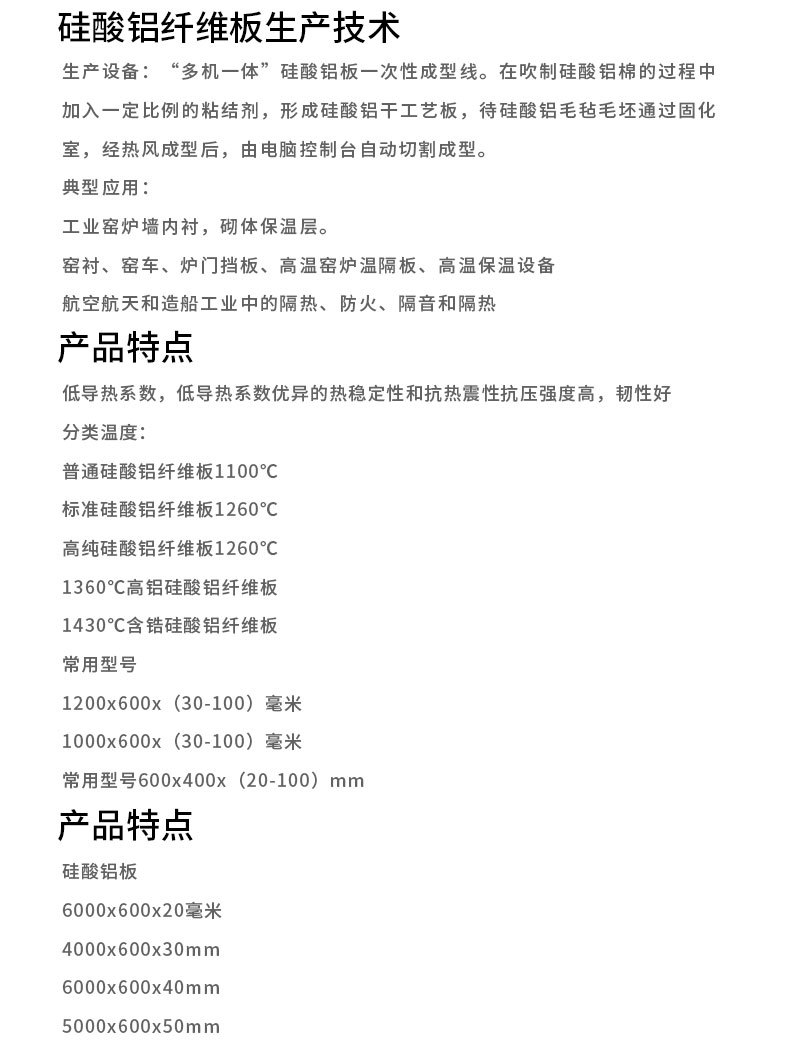 硅酸铝纤维板生产技术

生产设备：“多机一体”硅酸铝板一次性成型线。在吹制硅酸铝棉的过程中加入一定比例的粘结剂，形成硅酸铝干工艺板，待硅酸铝毛毡毛坯通过固化室，经热风成型后，由电脑控制台自动切割成型。

典型应用：

工业窑炉墙内衬，砌体保温层。

窑衬、窑车、炉门挡板、高温窑炉温隔板、高温保温设备

航空航天和造船工业中的隔热、防火、隔音和隔热

产品特点

低导热系数，低导热系数优异的热稳定性和抗热震性抗压强度高，韧性好

分类温度：

普通硅酸铝纤维板1100℃

标准硅酸铝纤维板1260℃

高纯硅酸铝纤维板1260℃

1360℃高铝硅酸铝纤维板

1430℃含锆硅酸铝纤维板

常用型号

1200x600x（30-100）毫米

1000x600x（30-100）毫米

常用型号600x400x（20-100）mm

产品特点

硅酸铝板

6000x600x20毫米

4000x600x30mm

6000x600x40mm

5000x600x50mm